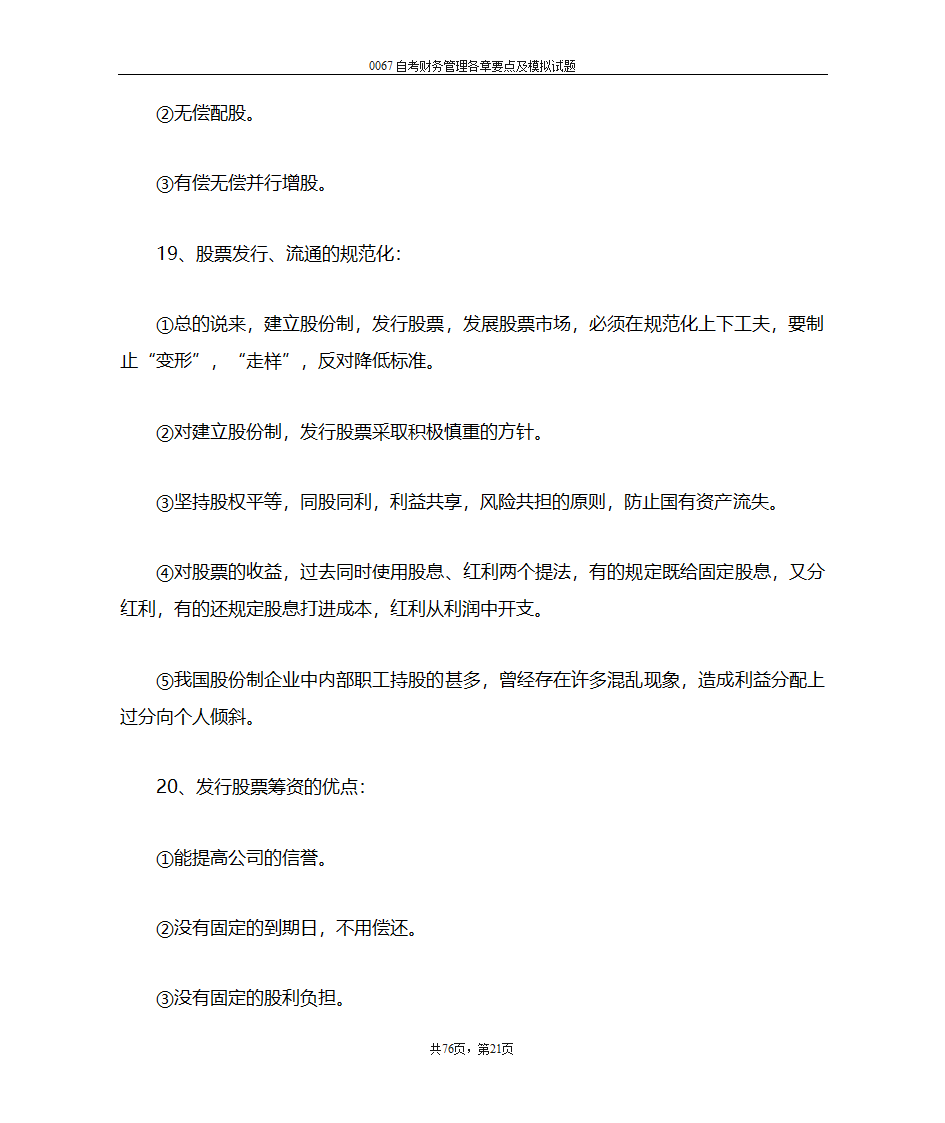 0067自考财务管理各章要点及模拟试题

②无偿配股。

③有偿无偿并行增股。

19、股票发行、流通的规范化:

①总的说来，建立股份制，发行股票，发展股票市场，必须在规范化上下工夫，要制止“变形”，“走样”，反对降低标准。

②对建立股份制，发行股票采取积极慎重的方针。

③坚持股权平等，同股同利，利益共享，风险共担的原则，防止国有资产流失。

④对股票的收益，过去同时使用股息、红利两个提法，有的规定既给固定股息，又分红利，有的还规定股息打进成本，红利从利润中开支。

⑤我国股份制企业中内部职工持股的甚多，曾经存在许多混乱现象，造成利益分配上过分向个人倾斜。

20、发行股票筹资的优点:

①能提高公司的信誉。

②没有固定的到期日，不用偿还。

③没有固定的股利负担。

共76页，第21页